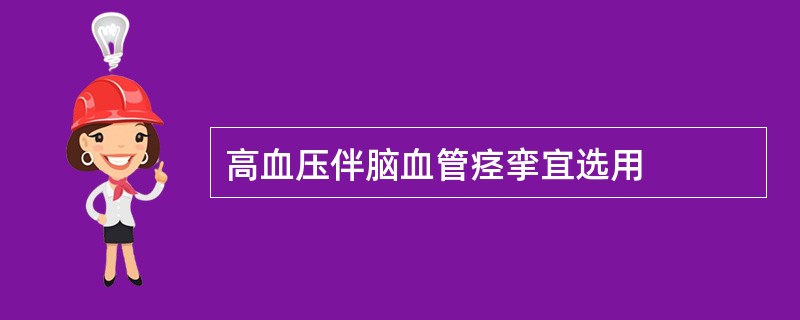 高血压伴脑血管痉挛宜选用